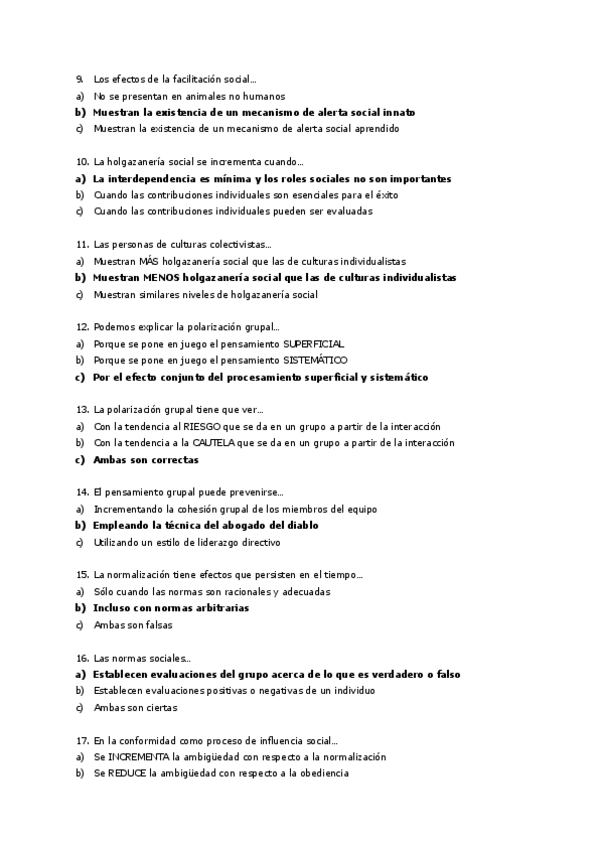 9. Los efectos de la facilitación social…
a) No se presentan en animales no humanos
b) Muestran la existencia de un mecanismo de alerta social innato
c) Muestran la existencia de un mecanismo de alerta social aprendido

10. La holgazanería social se incrementa cuando…
a) La interdependencia es mínima y los roles sociales no son importantes
b) Cuando las contribuciones individuales son esenciales para el éxito
c) Cuando las contribuciones individuales pueden ser evaluadas

11. Las personas de culturas colectivistas…
a) Muestran MÁS holgazanería social que las de culturas individualistas
b) Muestran MENOS holgazanería social que las de culturas individualistas
c) Muestran similares niveles de holgazanería social

12. Podemos explicar la polarización grupal…
a) Porque se pone en juego el pensamiento SUPERFICIAL
b) Porque se pone en juego el pensamiento SISTEMÁTICO
c) Por el efecto conjunto del procesamiento superficial y sistemático

13. La polarización grupal tiene que ver…
a) Con la tendencia al RIESGO que se da en un grupo a partir de la interacción
b) Con la tendencia a la CAUTELA que se da en un grupo a partir de la interacción
c) Ambas son correctas

14. El pensamiento grupal puede prevenirse…
a) Incrementando la cohesión grupal de los miembros del equipo
b) Empleando la técnica del abogado del diablo
c) Utilizando un estilo de liderazgo directivo

15. La normalización tiene efectos que persisten en el tiempo…
a) Sólo cuando las normas son racionales y adecuadas
b) Incluso con normas arbitrarias
c) Ambas son falsas

16. Las normas sociales…
a) Establecen evaluaciones del grupo acerca de lo que es verdadero o falso
b) Establecen evaluaciones positivas o negativas de un individuo
c) Ambas son ciertas

17. En la conformidad como proceso de influencia social…
a) Se INCREMENTA la ambigüedad con respecto a la normalización
b) Se REDUCE la ambigüedad con respecto a la obediencia